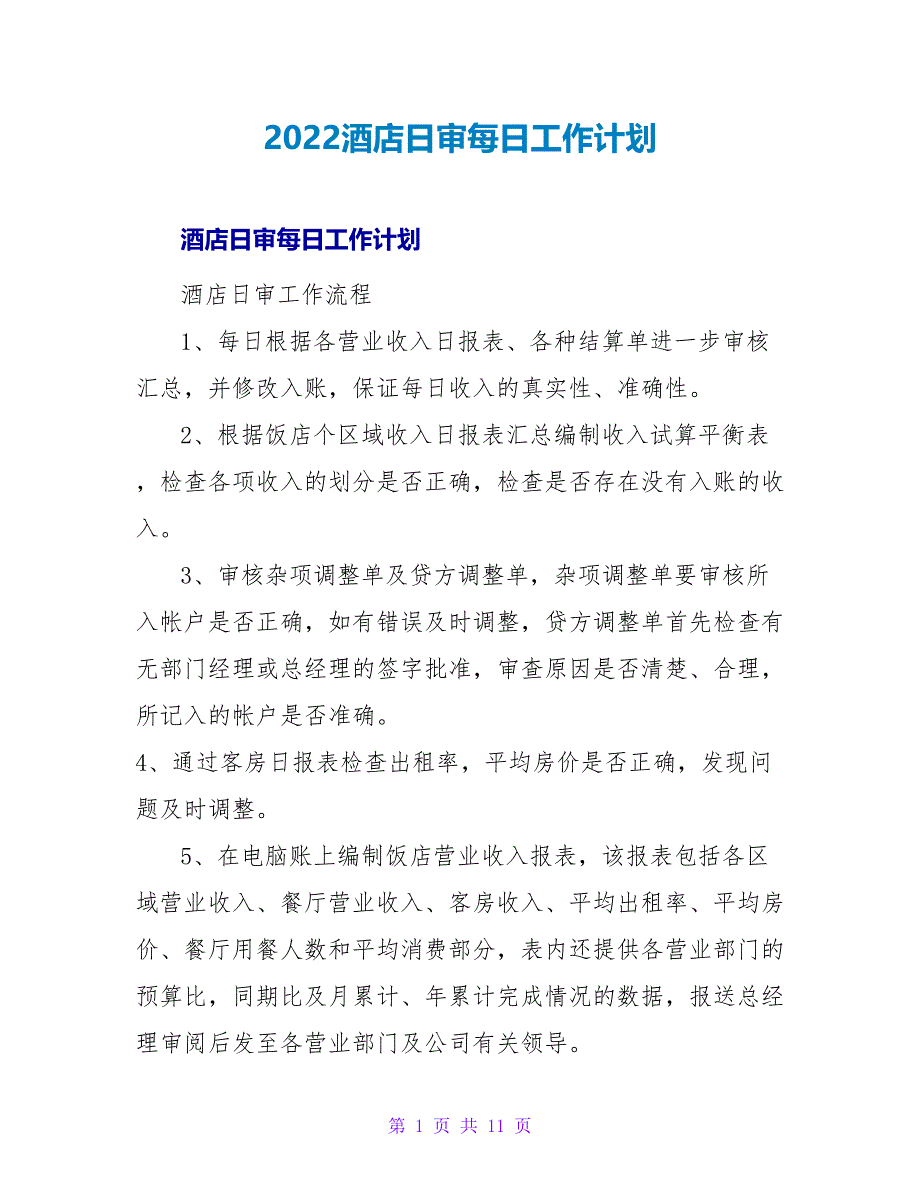 2022酒店日审每日工作计划

酒店日审每日工作计划

酒店日审工作流程

1、每日根据各营业收入日报表、各种结算单进一步审核汇总，并修改入账，保证每日收入的真实性、准确性。

2、根据饭店个区域收入日报表汇总编制收入试算平衡表，检查各项收入的划分是否正确，检查是否存在没有入账的收入。

3、审核杂项调整单及贷方调整单，杂项调整单要审核所入帐户是否正确，如有错误及时调整，贷方调整单首先检查有无部门经理或总经理的签字批准，审查原因是否清楚、合理，所记入的帐户是否准确。

4、通过客房日报表检查出租率，平均房价是否正确，发现问题及时调整。

5、在电脑账上编制饭店营业收入报表，该报表包括各区域营业收入、餐厅营业收入、客房收入、平均出租率、平均房价、餐厅用餐人数和平均消费部分，表内还提供各营业部门的预算比，同期比及月累计、年累计完成情况的数据，报送总经理审阅后发至各营业部门及公司有关领导。

第 1 页 共 11 页